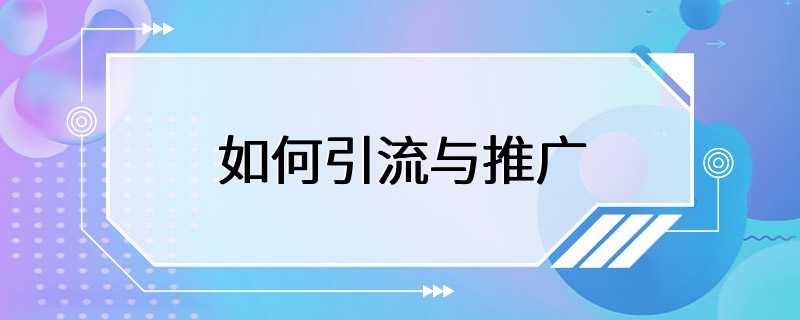 如何引流与推广